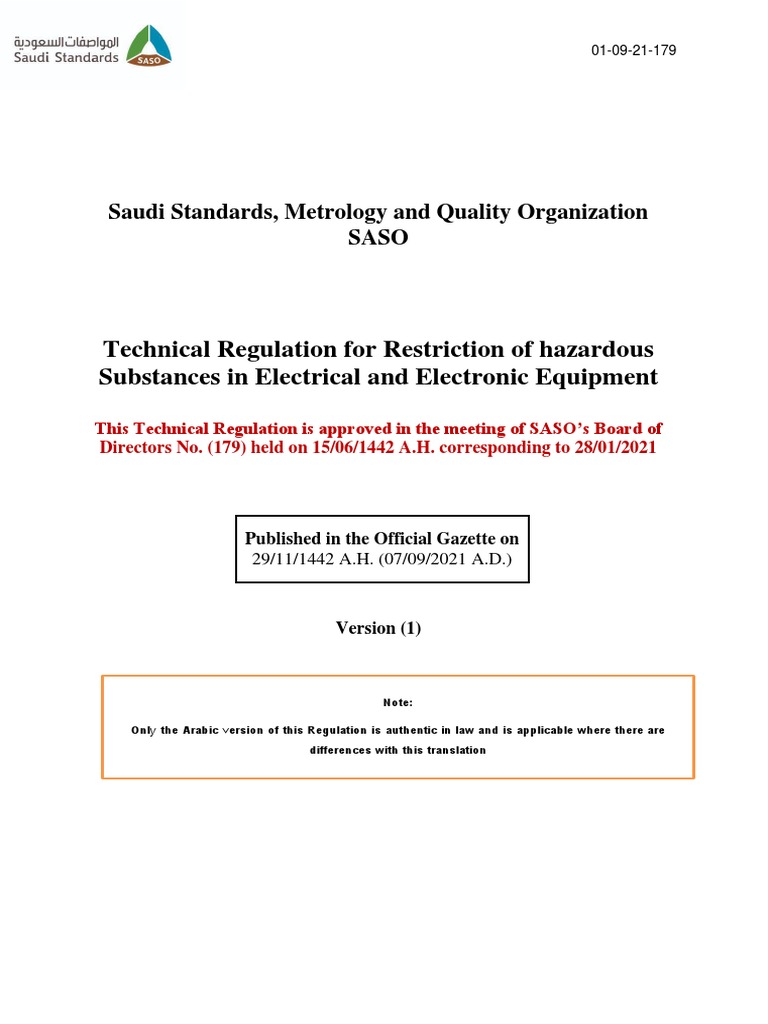 المواصفات السعودية
Saudi Standards
SASO

01-09-21-179

Saudi Standards, Metrology and Quality Organization
SASO

Technical Regulation for Restriction of hazardous Substances in Electrical and Electronic Equipment

This Technical Regulation is approved in the meeting of SASO's Board of Directors No. (179) held on 15/06/1442 A.H. corresponding to 28/01/2021

Published in the Official Gazette on
29/11/1442 A.H. (07/09/2021 A.D.)

Version (1)

Note:

Only the Arabic version of this Regulation is authentic in law and is applicable where there are differences with this translation